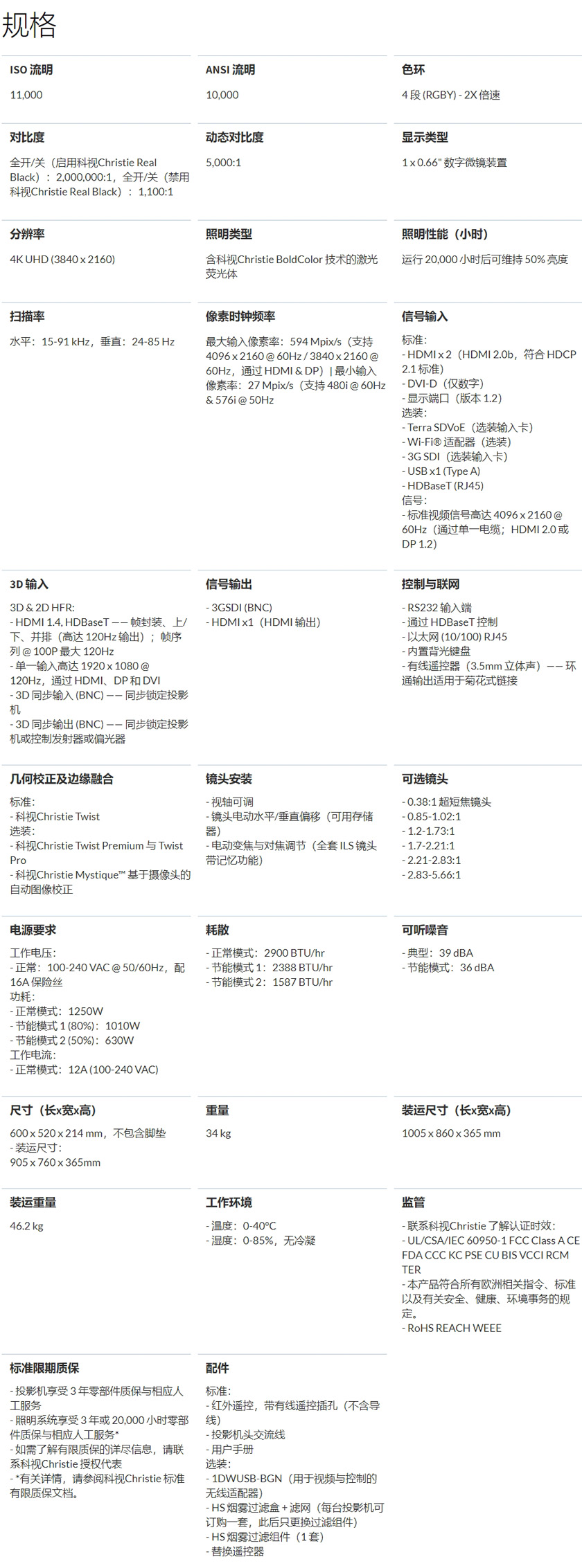 规格

ISO 流明

11,000

ANSI 流明

10,000

色环

4 段 (RGBY) - 2X 倍速

对比度

全开/关（启用科视Christie Real Black）：2,000,000:1，全开/关（禁用科视Christie Real Black）：1,100:1

动态对比度

5,000:1

显示类型

1 x 0.66" 数字微镜装置

分辨率

4K UHD (3840 x 2160)

照明类型

含科视Christie BoldColor 技术的激光荧光体

照明性能（小时）

运行 20,000 小时后可维持 50% 亮度

扫描率

水平：15-91 kHz，垂直：24-85 Hz

像素时钟频率

最大输入像素率：594 Mpix/s（支持 4096 x 2160 @ 60Hz / 3840 x 2160 @ 60Hz，通过 HDMI & DP）| 最小输入像素率：27 Mpix/s（支持 480i @ 60Hz & 576i @ 50Hz

信号输入

标准：
- HDMI x 2（HDMI 2.0b，符合 HDCP 2.1 标准）
- DVI-D（仅数字）
- 显示端口（版本 1.2）
选装：
- Terra SDVoE（选装输入卡）
- Wi-Fi® 适配器（选装）
- 3G SDI（选装输入卡）
- USB x1 (Type A)
- HDBaseT (RJ45)
信号：
- 标准视频信号高达 4096 x 2160 @ 60Hz（通过单一电缆；HDMI 2.0 或 DP 1.2)

3D 输入

3D & 2D HFR:
- HDMI 1.4, HDBaseT —— 帧封装、上/下、并排（高达 120Hz 输出）；帧序列 @ 100P 最大 120Hz
- 单一输入高达 1920 x 1080 @ 120Hz，通过 HDMI、DP 和 DVI
- 3D 同步输入 (BNC) —— 同步锁定投影机
- 3D 同步输出 (BNC) —— 同步锁定投影机或控制发射器或偏光器

信号输出

- 3GSDI (BNC)
- HDMI x1（HDMI 输出）

控制与联网

- RS232 输入端
- 通过 HDBaseT 控制
- 以太网 (10/100) RJ45
- 内置背光键盘
- 有线遥控器（3.5mm 立体声）—— 环通输出适用于菊花式链接

几何校正及边缘融合

标准：
- 科视Christie Twist
选装：
- 科视Christie Twist Premium 与 Twist Pro
- 科视Christie Mystique™ 基于摄像头的自动图像校正

镜头安装

- 视轴可调
- 镜头电动水平/垂直偏移（可用存储器）
- 电动变焦与对焦调节（全套 ILS 镜头带记忆功能）

可选镜头

- 0.38:1 超短焦镜头
- 0.85-1.02:1
- 1.2-1.73:1
- 1.7-2.21:1
- 2.21-2.83:1
- 2.83-5.66:1

电源要求

工作电压：
- 正常：100-240 VAC @ 50/60Hz，配 16A 保险丝
功耗：
- 正常模式：1250W
- 节能模式 1 (80%)：1010W
- 节能模式 2 (50%)：630W
工作电流：
- 正常模式：12A (100-240 VAC)

耗散

- 正常模式：2900 BTU/hr
- 节能模式 1：2388 BTU/hr
- 节能模式 2：1587 BTU/hr

可听噪音

- 典型：39 dBA
- 节能模式：36 dBA

尺寸（长x宽x高）

600 x 520 x 214 mm，不包含脚垫
- 装运尺寸：
905 x 760 x 365mm

重量

34 kg

装运尺寸（长x宽x高）

1005 x 860 x 365 mm

装运重量

46.2 kg

工作环境

- 温度：0-40°C
- 湿度：0-85%，无冷凝

监管

- 联系科视Christie 了解认证时效：
- UL/CSA/IEC 60950-1 FCC Class A CE FDA CCC KC PSE CU BIS VCCI RCM TER
- 本产品符合所有欧洲相关指令、标准以及有关安全、健康、环境事务的规定。
- RoHS REACH WEEE

标准限期质保

- 投影机享受 3 年零部件质保与相应人工服务
- 照明系统享受 3 年或 20,000 小时零部件质保与相应人工服务*
- 如需了解有限质保的详尽信息，请联系科视Christie 授权代表
- *有关详情，请参阅科视Christie 标准有限质保文档。

配件

标准：
- 红外遥控，带有线遥控插孔（不含导线）
- 投影机头交流线
- 用户手册
选装：
- 1DWUSB-BGN（用于视频与控制的无线适配器）
- HS 烟雾过滤盒 + 滤网（每台投影机可订购一套，此后只更换过滤组件）
- HS 烟雾过滤组件（1 套）
- 替换遥控器